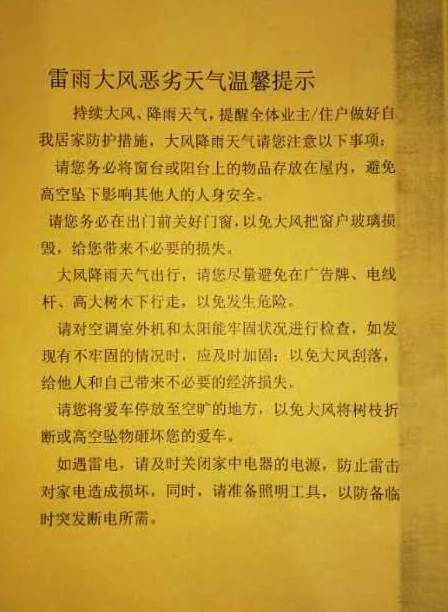 雷雨大风恶劣天气温馨提示

持续大风、降雨天气，提醒全体业主/住户做好自我居家防护措施，大风降雨天气请您注意以下事项：

请您务必将窗台或阳台上的物品存放在屋内，避免高空坠下影响其他人的人身安全。

请您务必在出门前关好门窗，以免大风把窗户玻璃损毁，给您带来不必要的损失。

大风降雨天气出行，请您尽量避免在广告牌、电线杆、高大树木下行走，以免发生危险。

请对空调室外机和太阳能牢固状况进行检查，如发现有不牢固的情况时，应及时加固；以免大风刮落，给他人和自己带来不必要的经济损失。

请您将爱车停放至空旷的地方，以免大风将树枝折断或高空坠物砸坏您的爱车。

如遇雷电，请及时关闭家中电器的电源，防止雷击对家电造成损坏，同时，请准备照明工具，以防备临时突发断电所需。